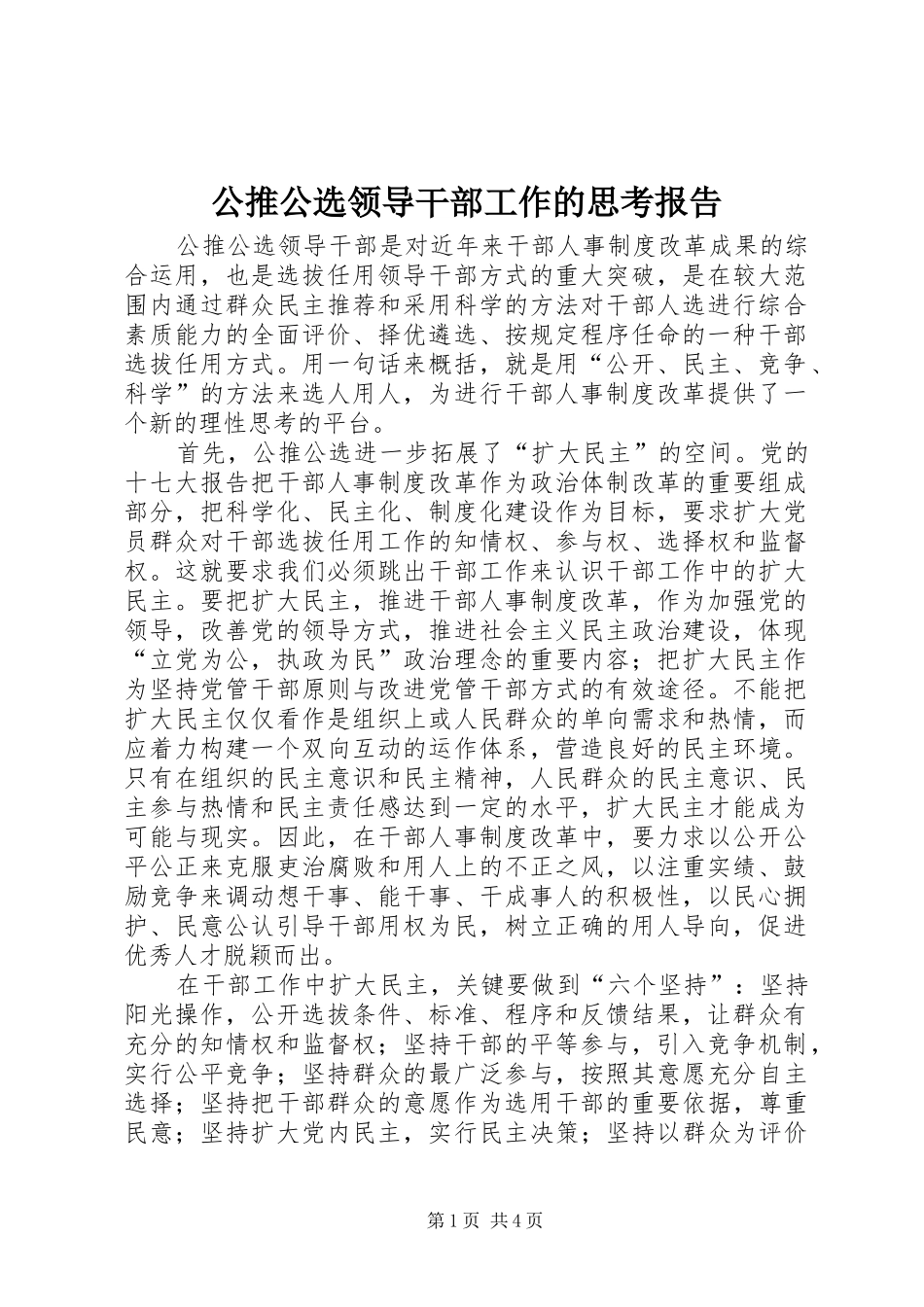 公推公选领导干部工作的思考报告

公推公选领导干部是对近年来干部人事制度改革成果的综合运用，也是选拔任用领导干部方式的重大突破，是在较大范围内通过群众民主推荐和采用科学的方法对干部人选进行综合素质能力的全面评价、择优遴选、按规定程序任命的一种干部选拔任用方式。用一句话来概括，就是用“公开、民主、竞争、科学”的方法来选人用人，为进行干部人事制度改革提供了一个新的理性思考的平台。

首先，公推公选进一步拓展了“扩大民主”的空间。党的十七大报告把干部人事制度改革作为政治体制改革的重要组成部分，把科学化、民主化、制度化建设作为目标，要求扩大党员群众对干部选拔任用工作的知情权、参与权、选择权和监督权。这就要求我们必须跳出干部工作来认识干部工作中的扩大民主。要把扩大民主，推进干部人事制度改革，作为加强党的领导，改善党的领导方式，推进社会主义民主政治建设，体现“立党为公，执政为民”政治理念的重要内容；把扩大民主作为坚持党管干部原则与改进党管干部方式的有效途径。不能把扩大民主仅仅看作是组织上或人民群众的单向需求和热情，而应着力构建一个双向互动的运作体系，营造良好的民主环境。只有在组织的民主意识和民主精神，人民群众的民主意识、民主参与热情和民主责任感达到一定的水平，扩大民主才能成为可能与现实。因此，在干部人事制度改革中，要力求以公开公平公正来克服吏治腐败和用人上的不正之风，以注重实绩、鼓励竞争来调动想干事、能干事、干成事人的积极性，以民心拥护、民意公认引导干部用权为民，树立正确的用人导向，促进优秀人才脱颖而出。

在干部工作中扩大民主，关键要做到“六个坚持”：坚持阳光操作，公开选拔条件、标准、程序和反馈结果，让群众有充分的知情权和监督权；坚持干部的平等参与，引入竞争机制，实行公平竞争；坚持群众的最广泛参与，按照其意愿充分自主选择；坚持把干部群众的意愿作为选用干部的重要依据，尊重民意；坚持扩大党内民主，实行民主决策；坚持以群众为评价

第1页 共4页